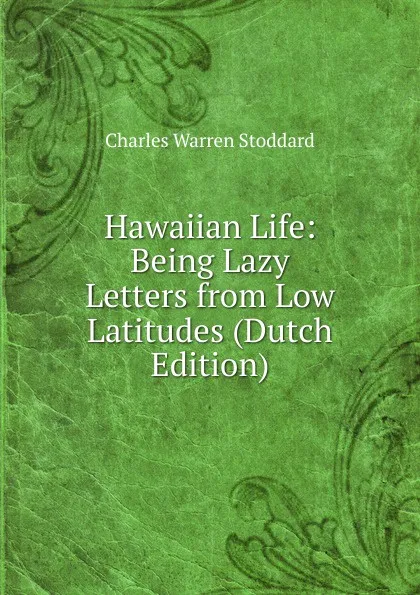 Charles Warren Stoddard

Hawaiian Life: Being Lazy Letters from Low Latitudes (Dutch Edition)